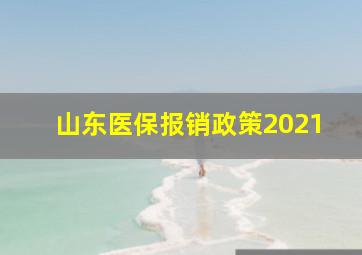 山东医保报销政策2021